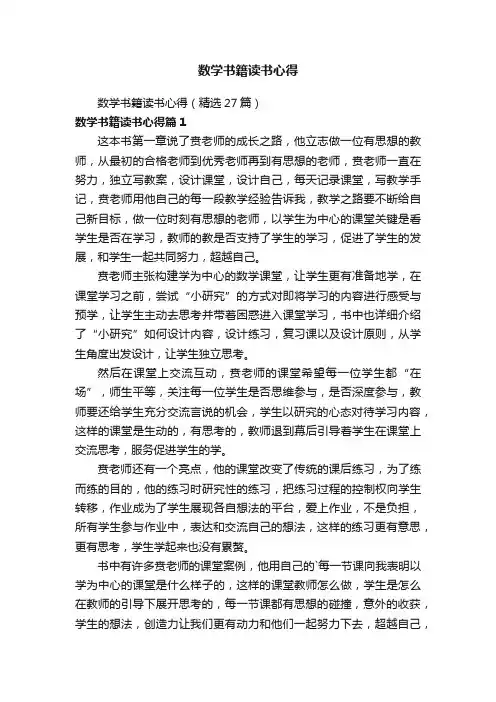 数学书籍读书心得

数学书籍读书心得（精选27篇）

数学书籍读书心得篇1

这本书第一章说了贲老师的成长之路，他立志做一位有思想的教师，从最初的合格老师到优秀老师再到有思想的老师，贲老师一直在努力，独立写教案，设计课堂，设计自己，每天记录课堂，写教学手记，贲老师用他自己的每一段教学经验告诉我，教学之路要不断给自己新目标，做一位时刻有思想的老师，以学生为中心的课堂关键是看学生是否在学习，教师的教是否支持了学生的学习，促进了学生的发展，和学生一起共同努力，超越自己。

贲老师主张构建学为中心的数学课堂，让学生更有准备地学，在课堂学习之前，尝试“小研究”的方式对即将学习的内容进行感受与预学，让学生主动去思考并带着困惑进入课堂学习，书中也详细介绍了“小研究”如何设计内容，设计练习，复习课以及设计原则，从学生角度出发设计，让学生独立思考。

然后在课堂上交流互动，贲老师的课堂希望每一位学生都“在场”，师生平等，关注每一位学生是否思维参与，是否深度参与，教师要还给学生充分交流言说的机会，学生以研究的心态对待学习内容，这样的课堂是生动的，有思考的，教师退到幕后引导着学生在课堂上交流思考，服务促进学生的学。

贲老师还有一个亮点，他的课堂改变了传统的课后练习，为了练而练的目的，他的练习时研究性的练习，把练习过程的控制权向学生转移，作业成为了学生展现各自想法的平台，爱上作业，不是负担，所有学生参与作业中，表达和交流自己的想法，这样的练习更有意思，更有思考，学生学起来也没有累赘。

书中有许多贲老师的课堂案例，他用自己的`每一节课向我表明以学为中心的课堂是什么样子的，这样的课堂教师怎么做，学生是怎么在教师的引导下展开思考的，每一节课都有思想的碰撞，意外的收获，学生的想法，创造力让我们更有动力和他们一起努力下去，超越自己，